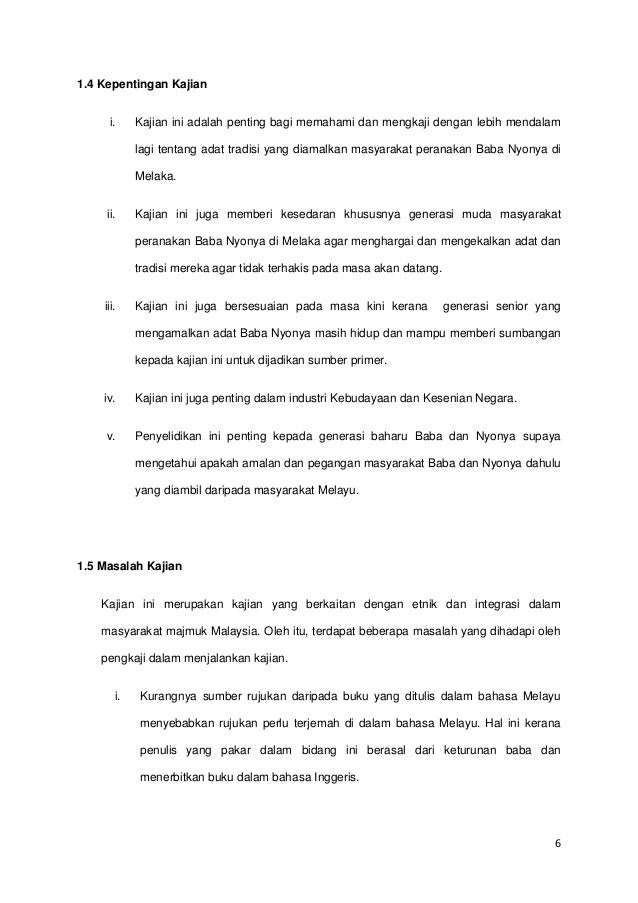 1.4 Kepentingan Kajian

i. Kajian ini adalah penting bagi memahami dan mengkaji dengan lebih mendalam lagi tentang adat tradisi yang diamalkan masyarakat peranakan Baba Nyonya di Melaka.

ii. Kajian ini juga memberi kesedaran khususnya generasi muda masyarakat peranakan Baba Nyonya di Melaka agar menghargai dan mengekalkan adat dan tradisi mereka agar tidak terhakis pada masa akan datang.

iii. Kajian ini juga bersesuaian pada masa kini kerana generasi senior yang mengamalkan adat Baba Nyonya masih hidup dan mampu memberi sumbangan kepada kajian ini untuk dijadikan sumber primer.

iv. Kajian ini juga penting dalam industri Kebudayaan dan Kesenian Negara.

v. Penyelidikan ini penting kepada generasi baharu Baba dan Nyonya supaya mengetahui apakah amalan dan pegangan masyarakat Baba dan Nyonya dahulu yang diambil daripada masyarakat Melayu.

1.5 Masalah Kajian

Kajian ini merupakan kajian yang berkaitan dengan etnik dan integrasi dalam masyarakat majmuk Malaysia. Oleh itu, terdapat beberapa masalah yang dihadapi oleh pengkaji dalam menjalankan kajian.

i. Kurangnya sumber rujukan daripada buku yang ditulis dalam bahasa Melayu menyebabkan rujukan perlu terjemah di dalam bahasa Melayu. Hal ini kerana penulis yang pakar dalam bidang ini berasal dari keturunan baba dan menerbitkan buku dalam bahasa Inggeris.

6